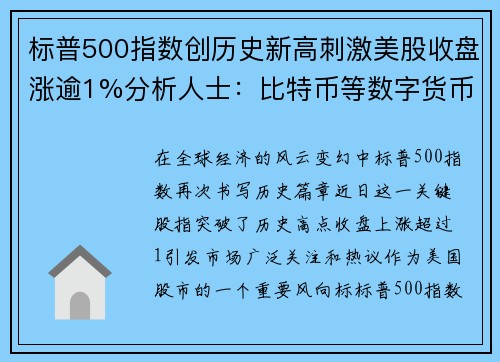 标普500指数创历史新高刺激美股收盘涨逾1%分析人士：比特币等数字货币

在全球经济的风云变幻中标普500指数再次书写历史篇章近日这一关键股指突破了历史高点收盘上涨超过1引发市场广泛关注和热议作为美国股市的一个重要风向标标普500指数